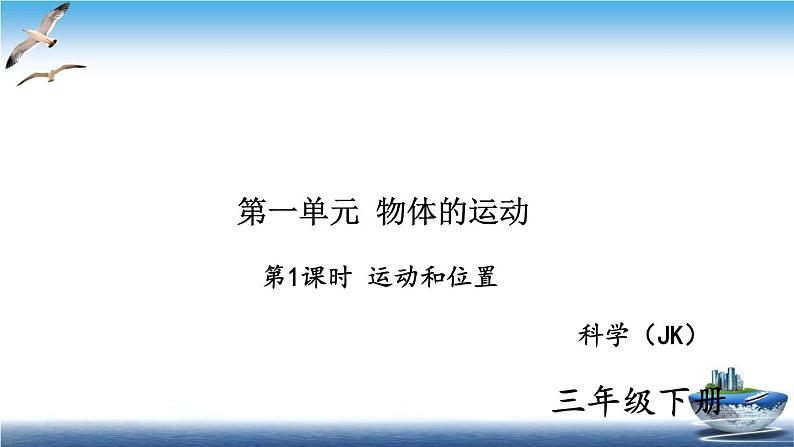 第一单元 物体的运动

第1课时 运动和位置

科学（JK）

三年级下册